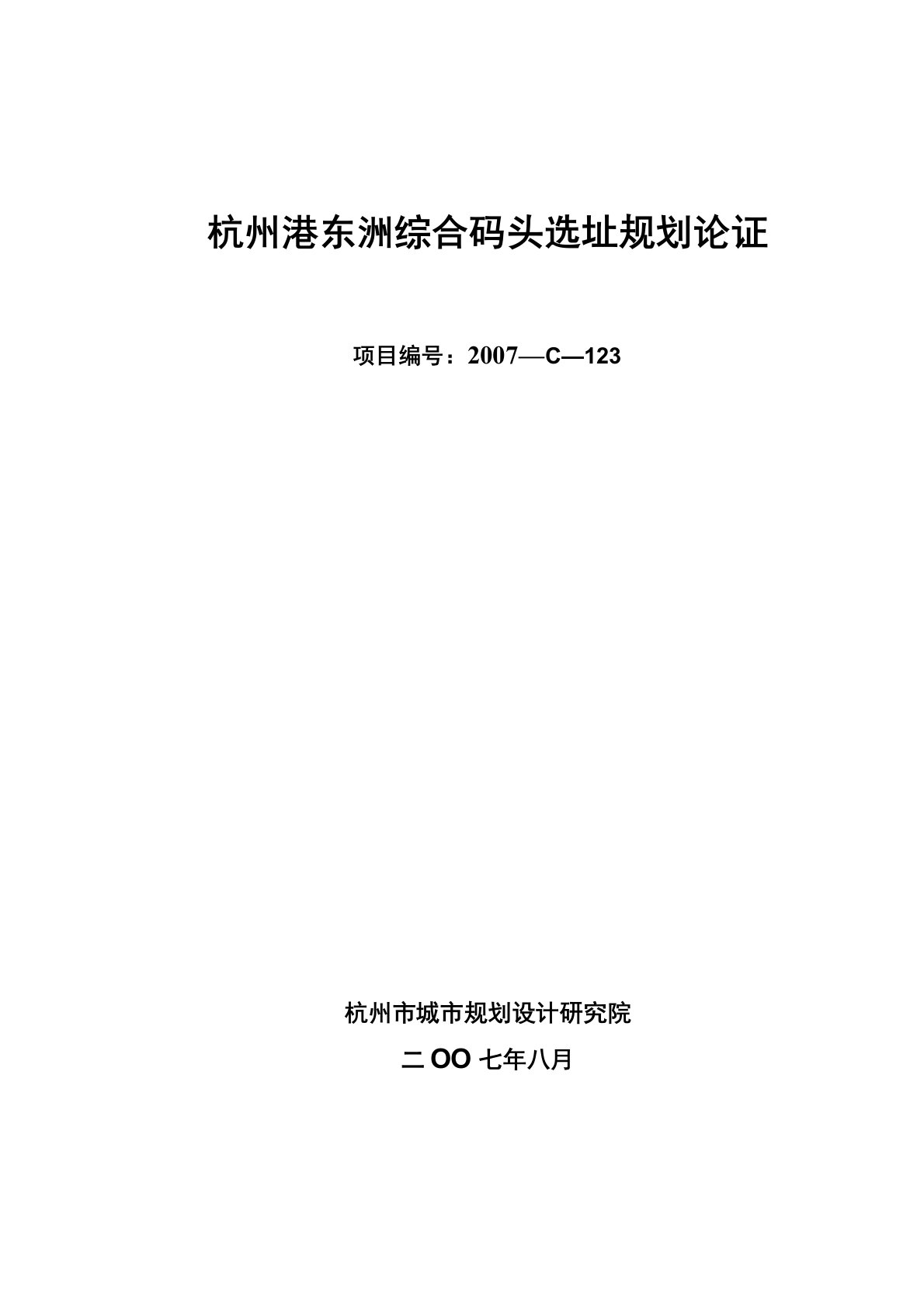 杭州港东洲综合码头选址规划论证

项目编号：2007—C—123

杭州市城市规划设计研究院

二 OO 七年八月